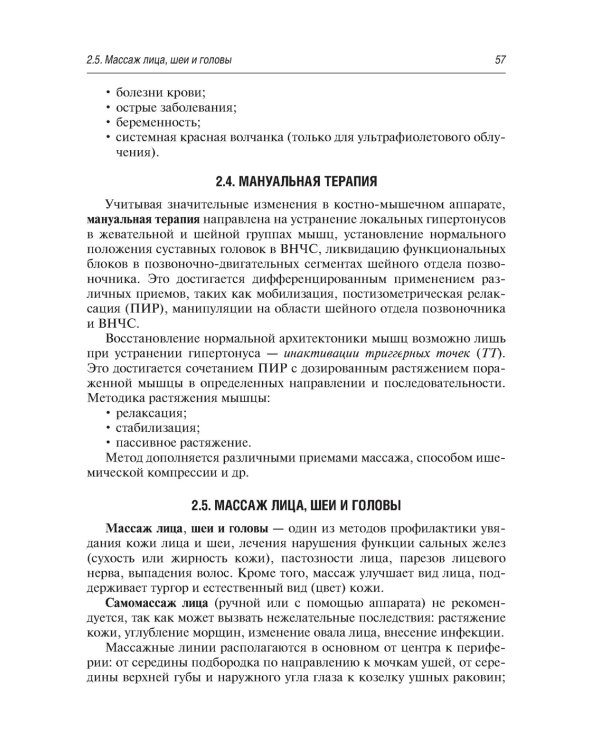 2.5. Массаж лица, шеи и головы 57

• болезни крови;
• острые заболевания;
• беременность;
• системная красная волчанка (только для ультрафиолетового облучения).

2.4. МАНУАЛЬНАЯ ТЕРАПИЯ

Учитывая значительные изменения в костно-мышечном аппарате, мануальная терапия направлена на устранение локальных гипертонусов в жевательной и шейной группах мышц, установление нормального положения суставных головок в ВНЧС, ликвидацию функциональных блоков в позвоночно-двигательных сегментах шейного отдела позвоночника. Это достигается дифференцированным применением различных приемов, таких как мобилизация, постизометрическая релаксация (ПИР), манипуляции на области шейного отдела позвоночника и ВНЧС.

Восстановление нормальной архитектоники мышц возможно лишь при устранении гипертонуса — инактивации триггерных точек (ТТ). Это достигается сочетанием ПИР с дозированным растяжением пораженной мышцы в определенных направлении и последовательности. Методика растяжения мышцы:
• релаксация;
• стабилизация;
• пассивное растяжение.

Метод дополняется различными приемами массажа, способом ишемической компрессии и др.

2.5. МАССАЖ ЛИЦА, ШЕИ И ГОЛОВЫ

Массаж лица, шеи и головы — один из методов профилактики увядания кожи лица и шеи, лечения нарушения функции сальных желез (сухость или жирность кожи), пастозности лица, парезов лицевого нерва, выпадения волос. Кроме того, массаж улучшает вид лица, поддерживает тургор и естественный вид (цвет) кожи.

Самомассаж лица (ручной или с помощью аппарата) не рекомендуется, так как может вызвать нежелательные последствия: растяжение кожи, углубление морщин, изменение овала лица, внесение инфекции.

Массажные линии располагаются в основном от центра к периферии: от середины подбородка по направлению к мочкам ушей, от середины верхней губы и наружного угла глаза к козелку ушных раковин;